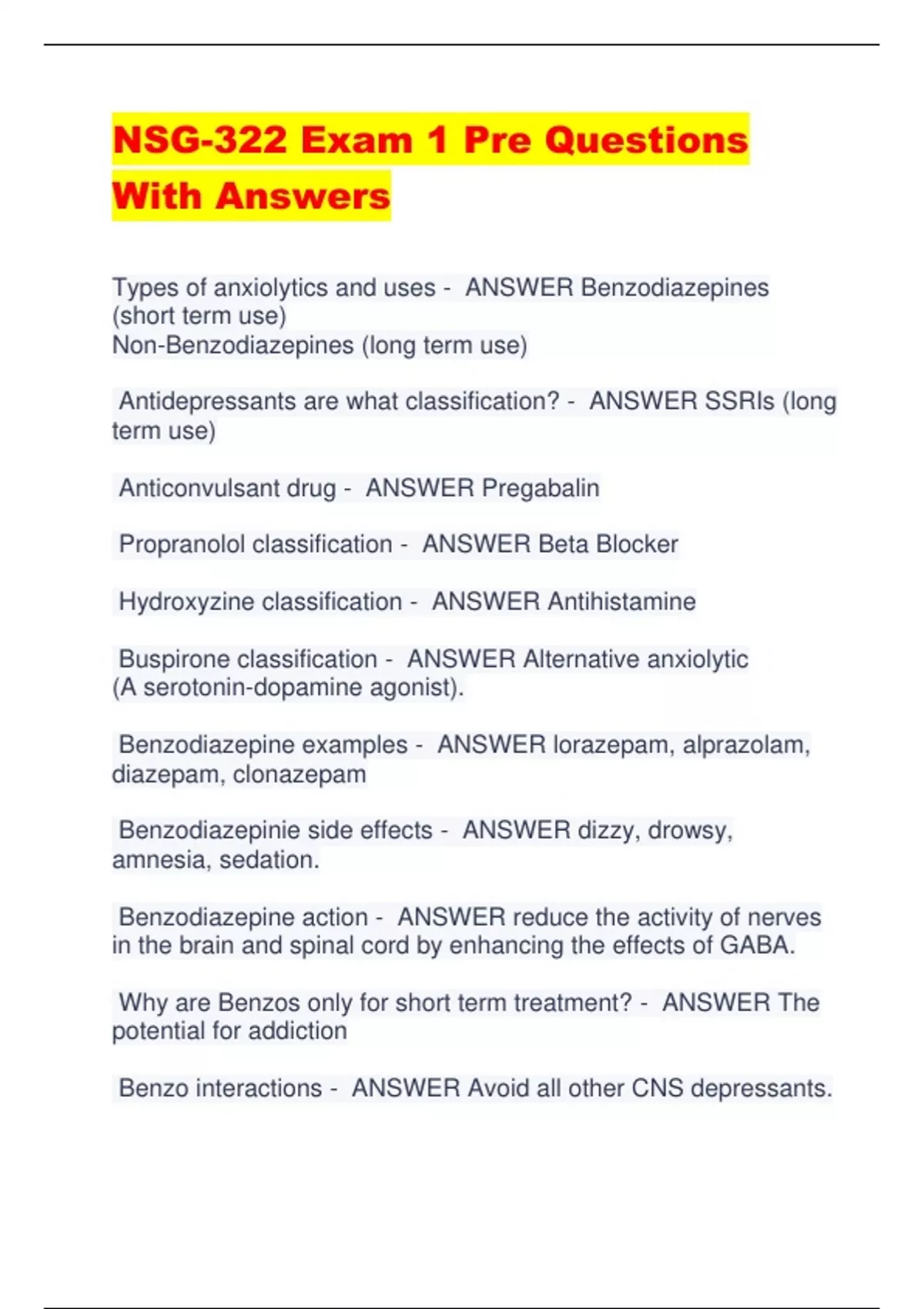 NSG-322 Exam 1 Pre Questions With Answers

Types of anxiolytics and uses - ANSWER Benzodiazepines (short term use)
Non-Benzodiazepines (long term use)

Antidepressants are what classification? - ANSWER SSRIs (long term use)

Anticonvulsant drug - ANSWER Pregabalin

Propranolol classification - ANSWER Beta Blocker

Hydroxyzine classification - ANSWER Antihistamine

Buspirone classification - ANSWER Alternative anxiolytic (A serotonin-dopamine agonist).

Benzodiazepine examples - ANSWER lorazepam, alprazolam, diazepam, clonazepam

Benzodiazepinie side effects - ANSWER dizzy, drowsy, amnesia, sedation.

Benzodiazepine action - ANSWER reduce the activity of nerves in the brain and spinal cord by enhancing the effects of GABA.

Why are Benzos only for short term treatment? - ANSWER The potential for addiction

Benzo interactions - ANSWER Avoid all other CNS depressants.